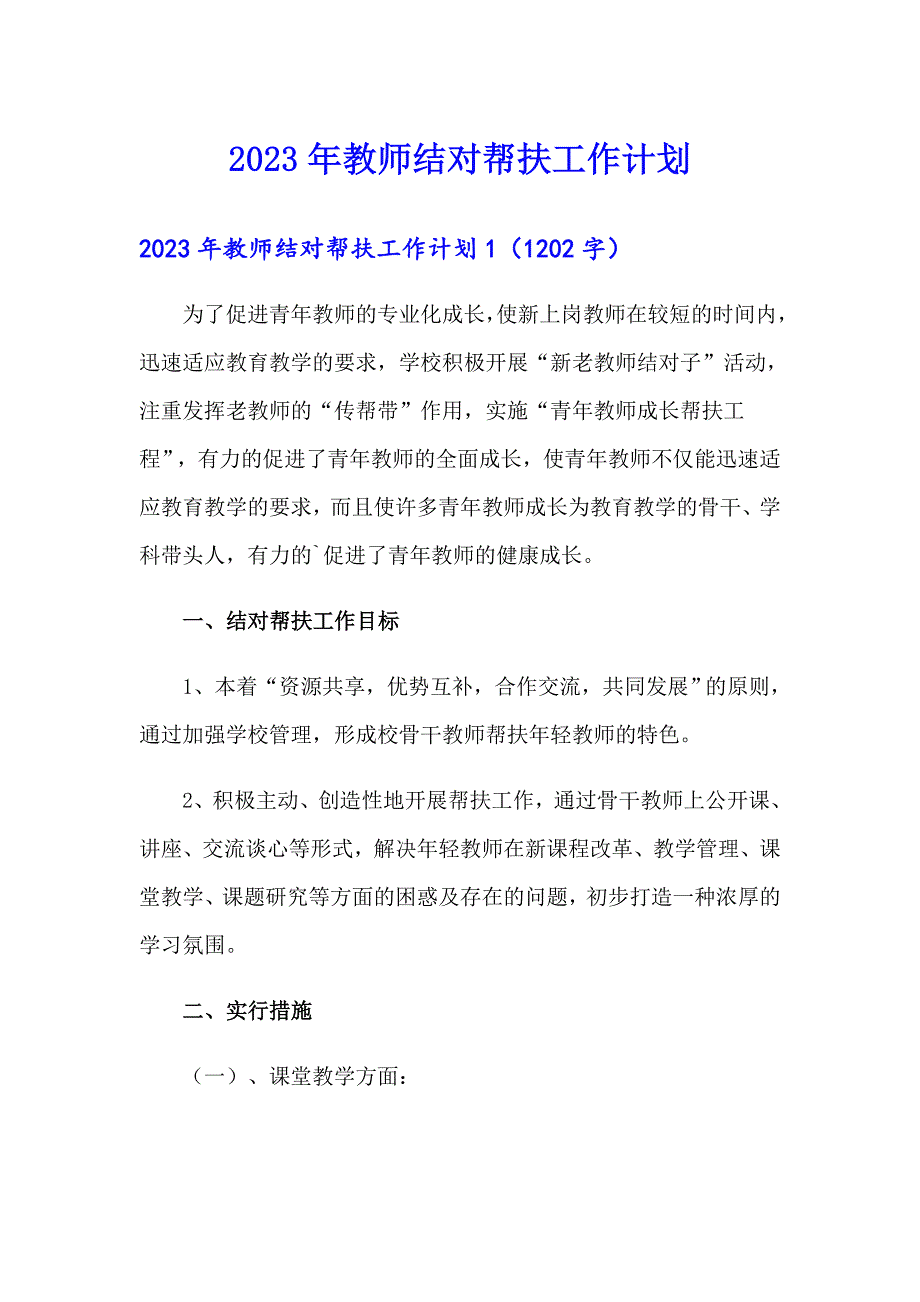 2023年教师结对帮扶工作计划

2023年教师结对帮扶工作计划1（1202字）

为了促进青年教师的专业化成长，使新上岗教师在较短的时间内，迅速适应教育教学的要求，学校积极开展“新老教师结对子”活动，注重发挥老教师的“传帮带”作用，实施“青年教师成长帮扶工程”，有力的促进了青年教师的全面成长，使青年教师不仅能迅速适应教育教学的要求，而且使许多青年教师成长为教育教学的骨干、学科带头人，有力的`促进了青年教师的健康成长。

一、结对帮扶工作目标

1、本着“资源共享，优势互补，合作交流，共同发展”的原则，通过加强学校管理，形成校骨干教师帮扶年轻教师的特色。

2、积极主动、创造性地开展帮扶工作，通过骨干教师上公开课、讲座、交流谈心等形式，解决年轻教师在新课程改革、教学管理、课堂教学、课题研究等方面的困惑及存在的问题，初步打造一种浓厚的学习氛围。

二、实行措施

（一）、课堂教学方面：